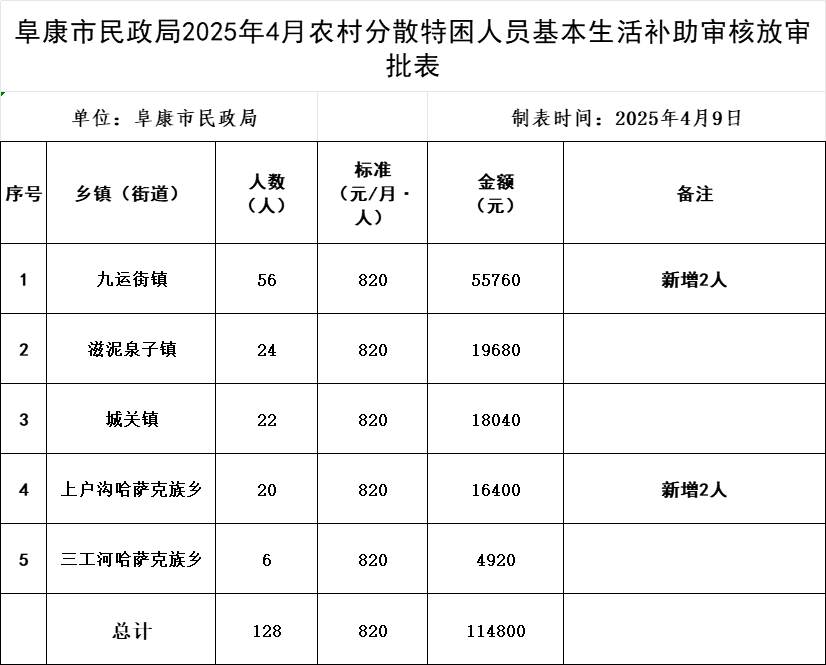 阜康市民政局2025年4月农村分散特困人员基本生活补助审核放审批表

单位：阜康市民政局

制表时间：2025年4月9日

| 序号 | 乡镇（街道） | 人数（人） | 标准（元/月·人） | 金额（元） | 备注 |
|---|---|---|---|---|---|
| 1 | 九运街镇 | 56 | 820 | 55760 | 新增2人 |
| 2 | 滋泥泉子镇 | 24 | 820 | 19680 | |
| 3 | 城关镇 | 22 | 820 | 18040 | |
| 4 | 上户沟哈萨克族乡 | 20 | 820 | 16400 | 新增2人 |
| 5 | 三工河哈萨克族乡 | 6 | 820 | 4920 | |
| | 总计 | 128 | 820 | 114800 | |